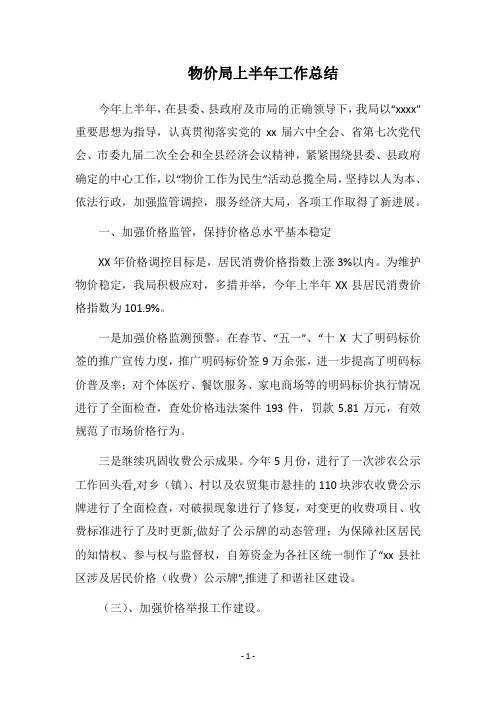 物价局上半年工作总结

今年上半年，在县委、县政府及市局的正确领导下，我局以“xxxx”重要思想为指导，认真贯彻落实党的 xx 届六中全会、省第七次党代会、市委九届二次全会和全县经济会议精神，紧紧围绕县委、县政府确定的中心工作，以“物价工作为民生”活动总揽全局，坚持以人为本、依法行政，加强监管调控，服务经济大局，各项工作取得了新进展。

一、加强价格监管，保持价格总水平基本稳定

XX 年价格调控目标是，居民消费价格指数上涨 3%以内。为维护物价稳定，我局积极应对，多措并举，今年上半年 XX 县居民消费价格指数为 101.9%。

一是加强价格监测预警。在春节、“五一”、“十 X 大了明码标价签的推广宣传力度，推广明码标价签 9 万余张，进一步提高了明码标价普及率；对个体医疗、餐饮服务、家电商场等的明码标价执行情况进行了全面检查，查处价格违法案件 193 件，罚款 5.81 万元，有效规范了市场价格行为。

三是继续巩固收费公示成果。今年 5 月份，进行了一次涉农公示工作回头看，对乡（镇）、村以及农贸集市悬挂的 110 块涉农收费公示牌进行了全面检查，对破损现象进行了修复，对变更的收费项目、收费标准进行了及时更新，做好了公示牌的动态管理；为保障社区居民的知情权、参与权与监督权，自筹资金为各社区统一制作了“xx 县社区涉及居民价格（收费）公示牌”，推进了和谐社区建设。

（三）、加强价格举报工作建设。

- 1 -